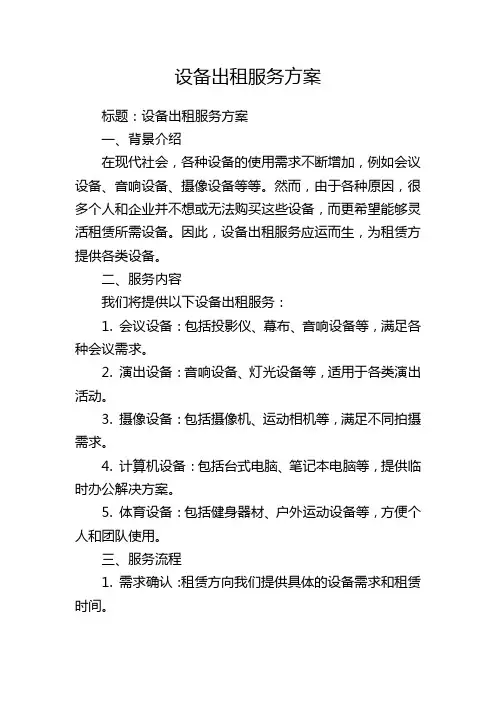 设备出租服务方案

标题：设备出租服务方案

一、背景介绍

在现代社会，各种设备的使用需求不断增加，例如会议设备、音响设备、摄像设备等等。然而，由于各种原因，很多个人和企业并不想或无法购买这些设备，而更希望能够灵活租赁所需设备。因此，设备出租服务应运而生，为租赁方提供各类设备。

二、服务内容

我们将提供以下设备出租服务：

1. 会议设备：包括投影仪、幕布、音响设备等，满足各种会议需求。

2. 演出设备：音响设备、灯光设备等，适用于各类演出活动。

3. 摄像设备：包括摄像机、运动相机等，满足不同拍摄需求。

4. 计算机设备：包括台式电脑、笔记本电脑等，提供临时办公解决方案。

5. 体育设备：包括健身器材、户外运动设备等，方便个人和团队使用。

三、服务流程

1. 需求确认：租赁方向我们提供具体的设备需求和租赁时间。